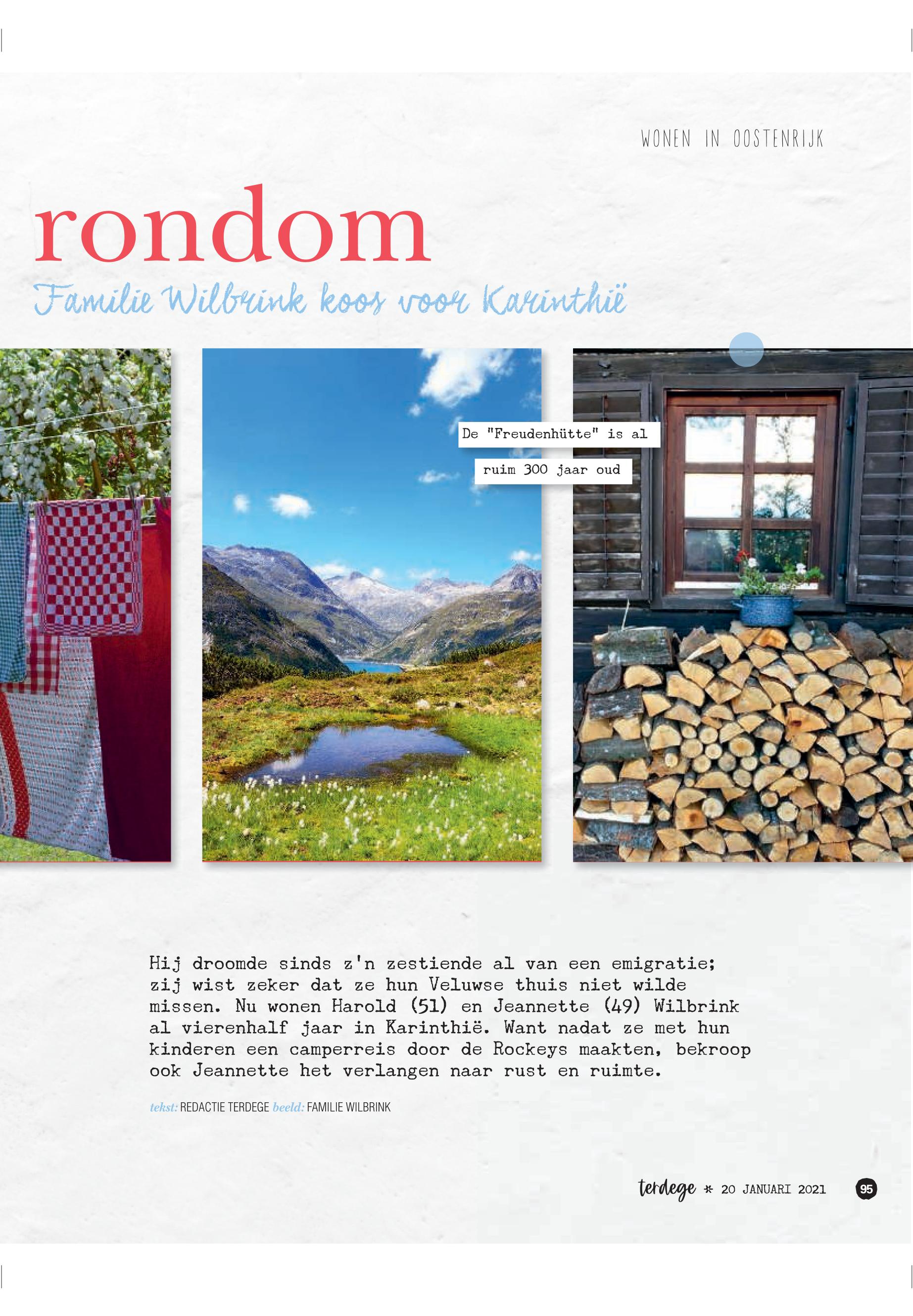 WONEN IN OOSTENRIJK

rondom

Familie Wilbrink koos voor Karinthië

De "Freudenhütte" is al ruim 300 jaar oud

Hij droomde sinds z'n zestiende al van een emigratie; zij wist zeker dat ze hun Veluwse thuis niet wilde missen. Nu wonen Harold (51) en Jeannette (49) Wilbrink al vierenhalf jaar in Karinthië. Want nadat ze met hun kinderen een camperreis door de Rockeys maakten, bekroop ook Jeannette het verlangen naar rust en ruimte.

tekst: REDACTIE TERDEGE beeld: FAMILIE WILBRINK

terdege * 20 JANUARI 2021 95